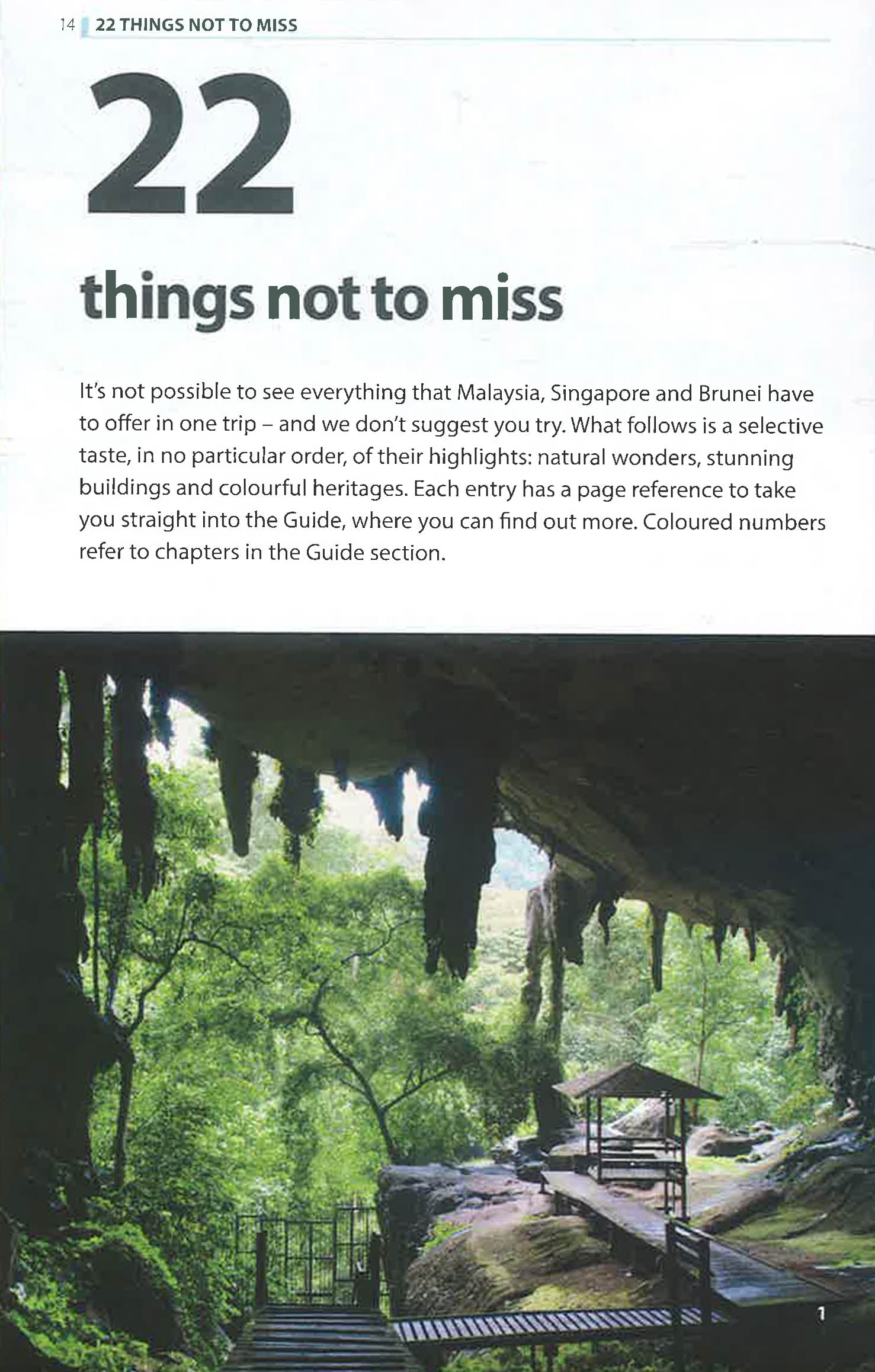 14 22 THINGS NOT TO MISS

22

things not to miss

It's not possible to see everything that Malaysia, Singapore and Brunei have to offer in one trip – and we don't suggest you try. What follows is a selective taste, in no particular order, of their highlights: natural wonders, stunning buildings and colourful heritages. Each entry has a page reference to take you straight into the Guide, where you can find out more. Coloured numbers refer to chapters in the Guide section.

1